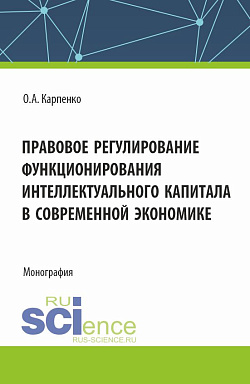 О.А. Карпенко

ПРАВОВОЕ РЕГУЛИРОВАНИЕ ФУНКЦИОНИРОВАНИЯ ИНТЕЛЛЕКТУАЛЬНОГО КАПИТАЛА В СОВРЕМЕННОЙ ЭКОНОМИКЕ

Монография

RU SCIence
RUS-SCIENCE.RU